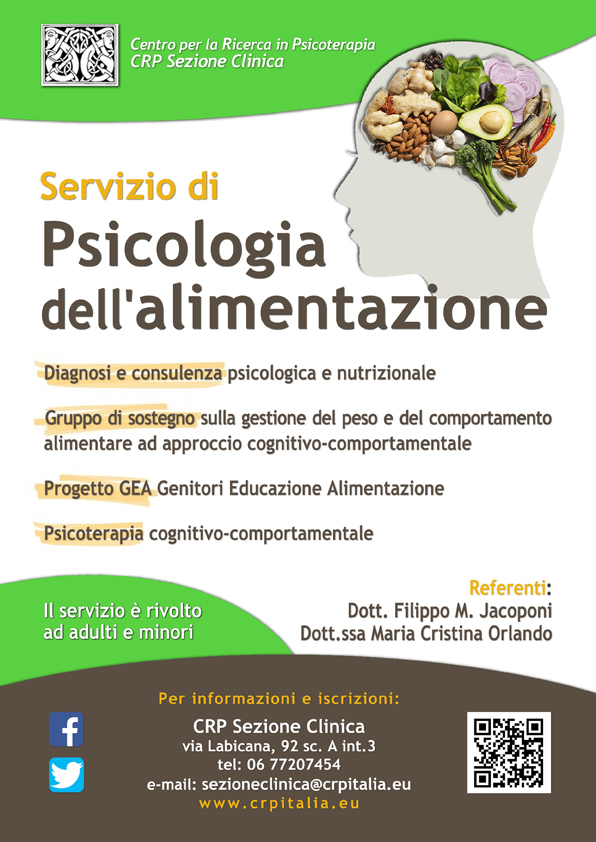 Centro per la Ricerca in Psicoterapia
CRP Sezione Clinica

Servizio di
Psicologia
dell'alimentazione

Diagnosi e consulenza psicologica e nutrizionale

Gruppo di sostegno sulla gestione del peso e del comportamento alimentare ad approccio cognitivo-comportamentale

Progetto GEA Genitori Educazione Alimentazione

Psicoterapia cognitivo-comportamentale

Il servizio è rivolto ad adulti e minori

Referenti:
Dott. Filippo M. Jacoponi
Dott.ssa Maria Cristina Orlando

Per informazioni e iscrizioni:
CRP Sezione Clinica
via Labicana, 92 sc. A int.3
tel: 06 77207454
e-mail: sezioneclinica@crpitalia.eu
www.crpitalia.eu